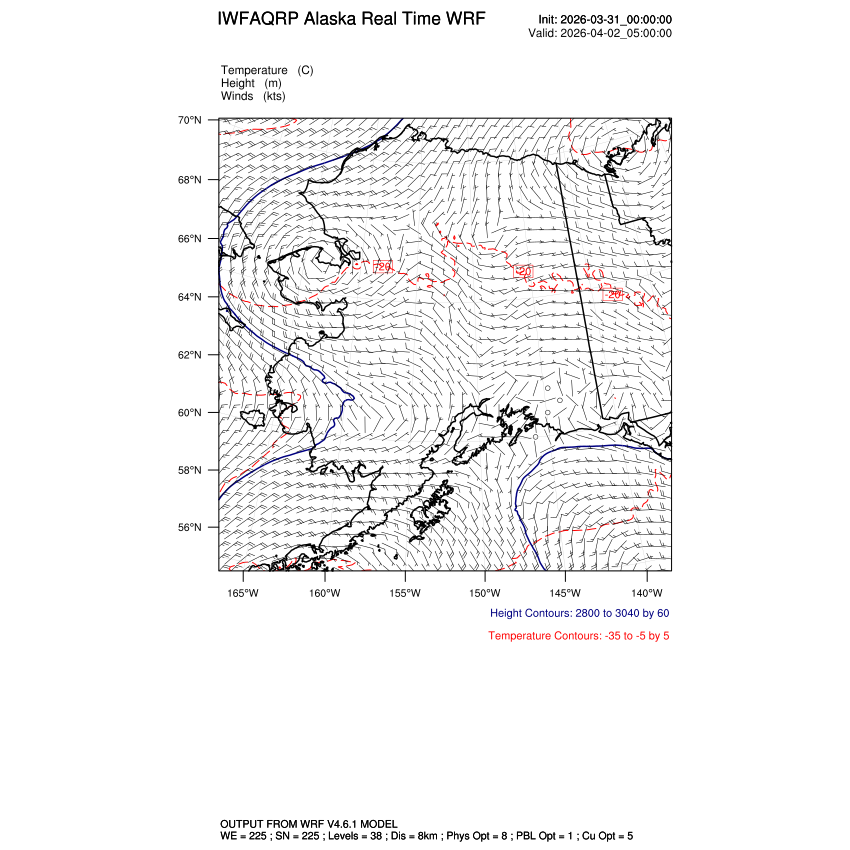 IWFAQRP Alaska Real Time WRF

Init: 2026-03-31_00:00:00
Valid: 2026-04-02_05:00:00

Temperature (C)
Height (m)
Winds (kts)

70°N
68°N
66°N
64°N
62°N
60°N
58°N
56°N

-20
-20
-20

165°W 160°W 155°W 150°W 145°W 140°W

Height Contours: 2800 to 3040 by 60

Temperature Contours: -35 to -5 by 5

OUTPUT FROM WRF V4.6.1 MODEL
WE = 225 ; SN = 225 ; Levels = 38 ; Dis = 8km ; Phys Opt = 8 ; PBL Opt = 1 ; Cu Opt = 5